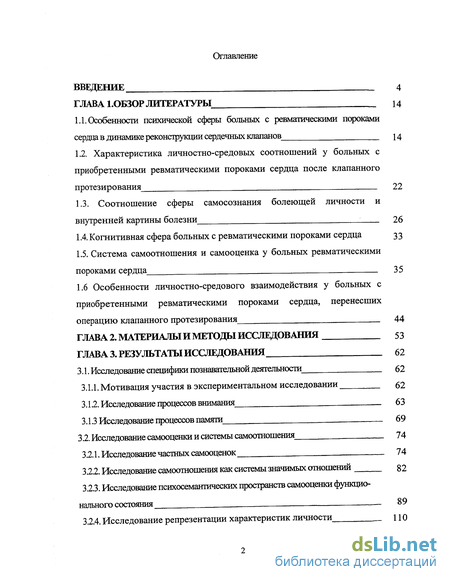 Оглавление

ВВЕДЕНИЕ 4

ГЛАВА 1.ОБЗОР ЛИТЕРАТУРЫ 14

1.1. Особенности психической сферы больных с ревматическими пороками сердца в динамике реконструкции сердечных клапанов 14

1.2. Характеристика личностно-средовых соотношений у больных с приобретенными ревматическими пороками сердца после клапанного протезирования 22

1.3. Соотношение сферы самосознания болеющей личности и внутренней картины болезни 26

1.4. Когнитивная сфера больных с ревматическими пороками сердца 33

1.5. Система самоотношения и самооценка у больных ревматическими пороками сердца 35

1.6 Особенности личностно-средового взаимодействия у больных с приобретенными ревматическими пороками сердца, перенесших операцию клапанного протезирования 44

ГЛАВА 2. МАТЕРИАЛЫ И МЕТОДЫ ИССЛЕДОВАНИЯ 53

ГЛАВА 3. РЕЗУЛЬТАТЫ ИССЛЕДОВАНИЯ 62

3.1. Исследование специфики познавательной деятельности 62

3.1.1. Мотивация участия в экспериментальном исследовании 62

3.1.2. Исследование процессов внимания 63

3.1.3 Исследование процессов памяти 69

3.2. Исследование самооценки и системы самоотношения 74

3.2.1. Исследование частных самооценок 74

3.2.2. Исследование самоотношения как системы значимых отношений 82

3.2.3. Исследование психосемантических пространств самооценки функционального состояния 89

3.2.4. Исследование репрезентации характеристик личности 110

2

dsLib.net
библиотека диссертаций